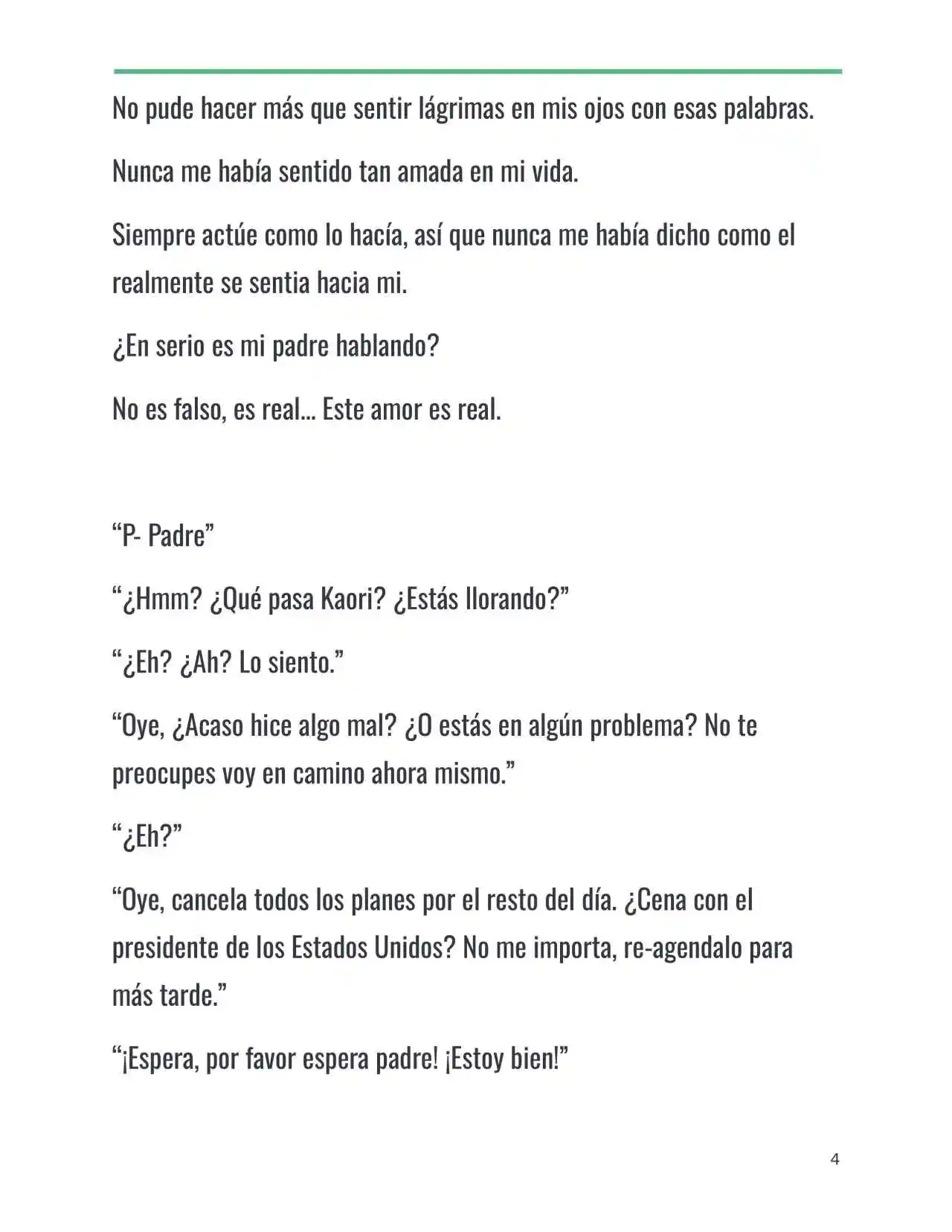 No pude hacer más que sentir lágrimas en mis ojos con esas palabras.

Nunca me había sentido tan amada en mi vida.

Siempre actúe como lo hacía, así que nunca me había dicho como el realmente se sentia hacia mi.

¿En serio es mi padre hablando?

No es falso, es real… Este amor es real.

“P- Padre”

“¿Hmm? ¿Qué pasa Kaori? ¿Estás llorando?”

“¿Eh? ¿Ah? Lo siento.”

“Oye, ¿Acaso hice algo mal? ¿O estás en algún problema? No te preocupes voy en camino ahora mismo.”

“¿Eh?”

“Oye, cancela todos los planes por el resto del día. ¿Cena con el presidente de los Estados Unidos? No me importa, re-agendalo para más tarde.”

“¡Espera, por favor espera padre! ¡Estoy bien!”

4